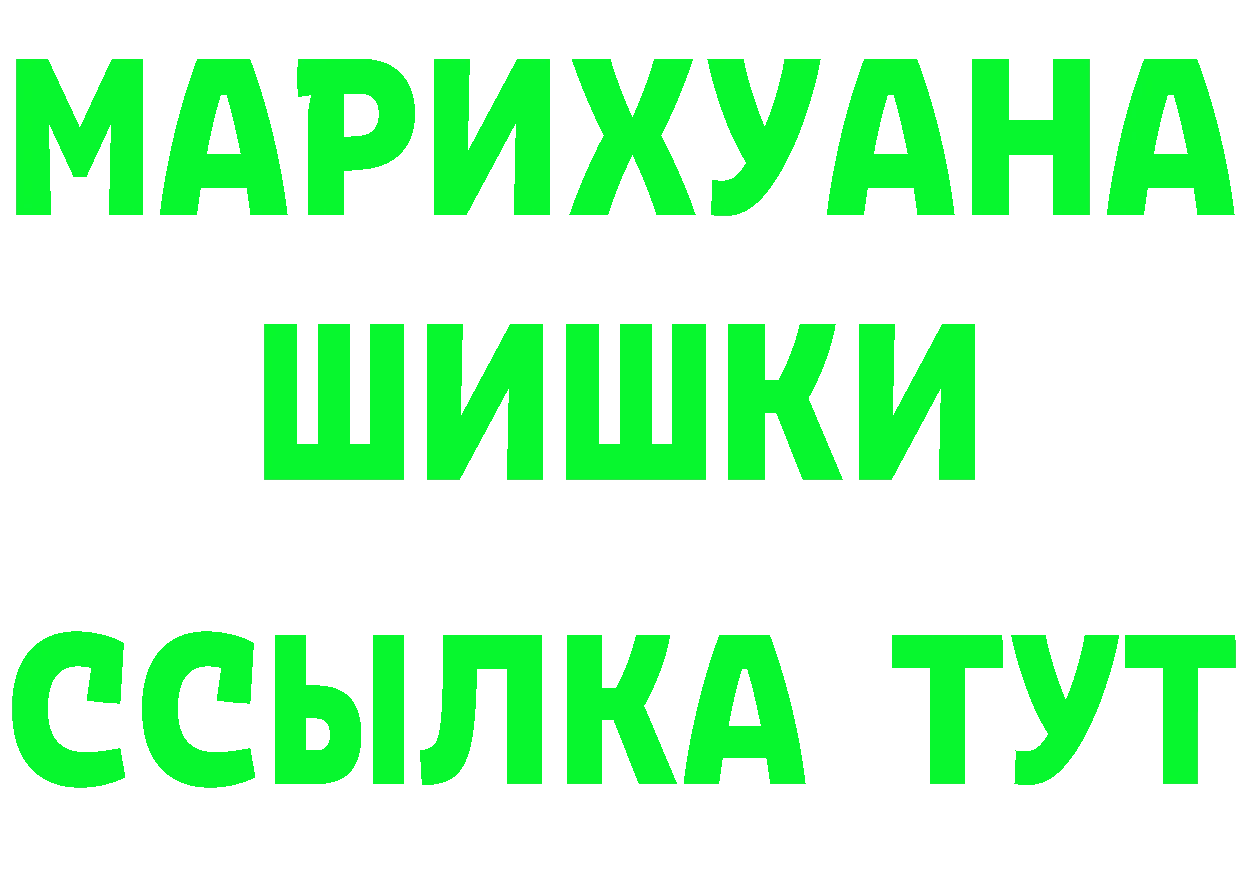 МАРИХУАНА
ШИШКИ
ССЫЛКА ТУТ